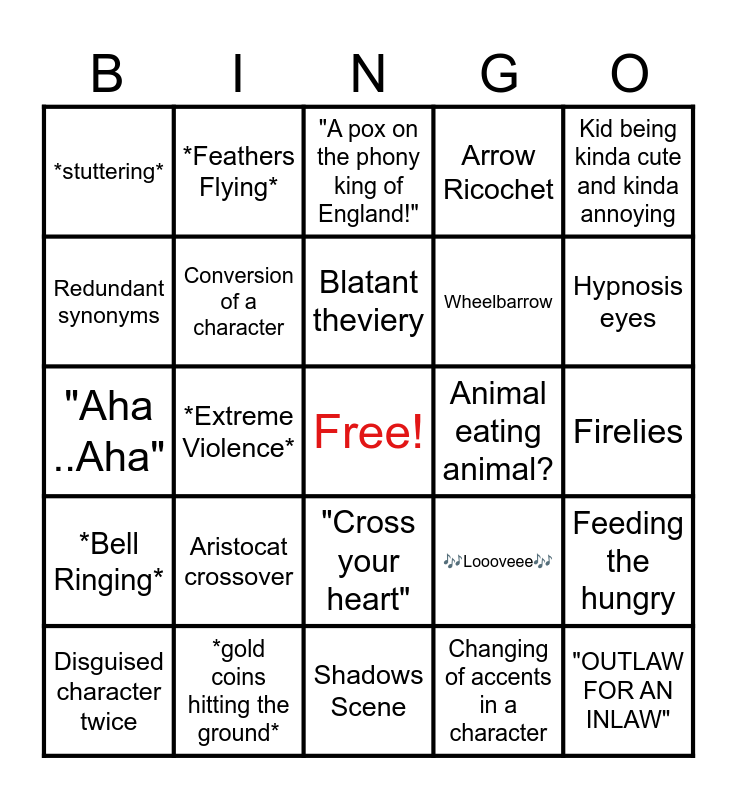 | B | I | N | G | O |
|---|---|---|---|---|
| *stuttering* | *Feathers Flying* | "A pox on the phony king of England!" | Arrow Ricochet | Kid being kinda cute and kinda annoying |
| Redundant synonyms | Conversion of a character | Blatant theviery | Wheelbarrow | Hypnosis eyes |
| "Aha ..Aha" | *Extreme Violence* | Free! | Animal eating animal? | Firelies |
| *Bell Ringing* | Aristocat crossover | "Cross your heart" | 🎶Loooveee🎶 | Feeding the hungry |
| Disguised character twice | *gold coins hitting the ground* | Shadows Scene | Changing of accents in a character | "OUTLAW FOR AN INLAW" |